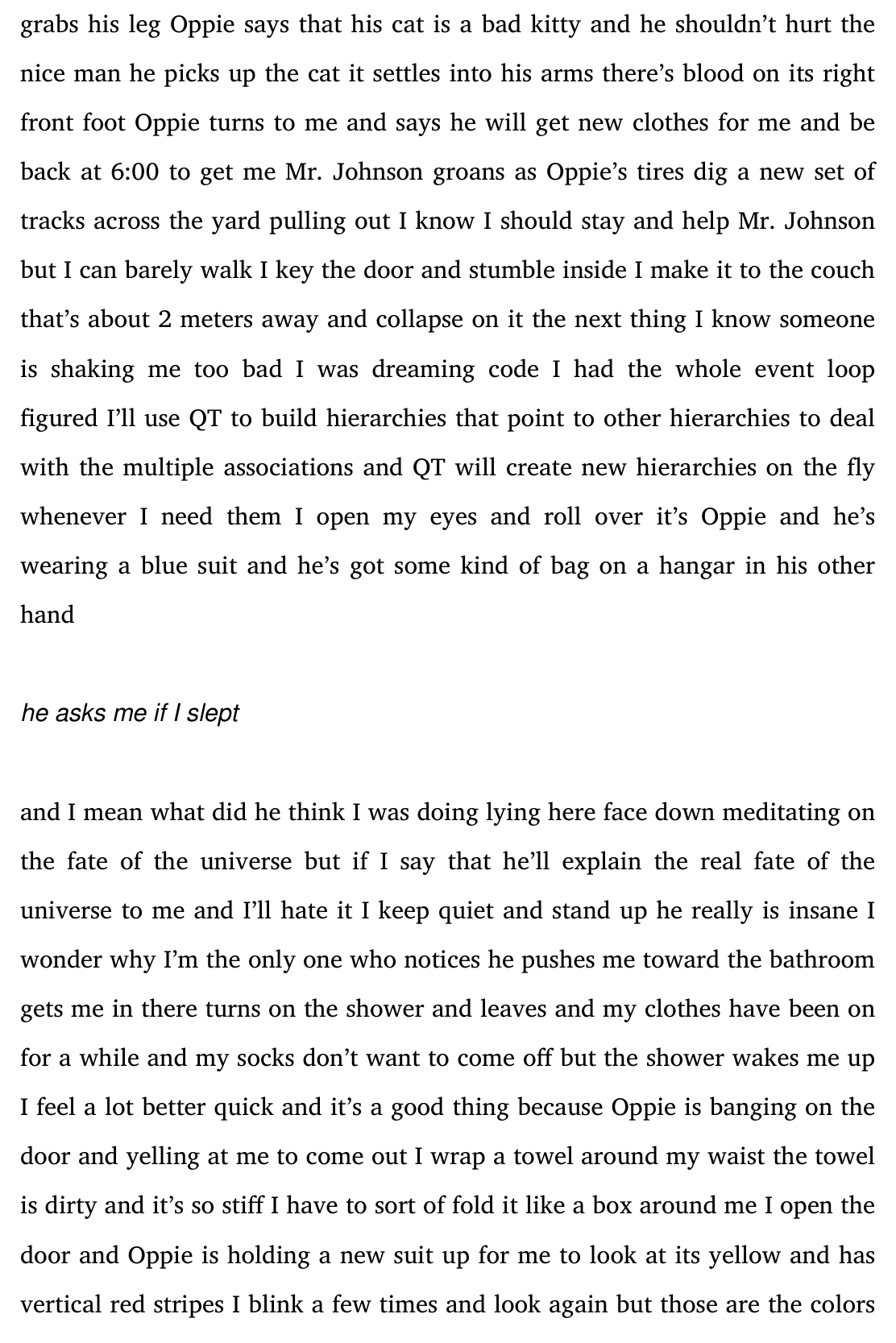 grabs his leg Oppie says that his cat is a bad kitty and he shouldn't hurt the nice man he picks up the cat it settles into his arms there's blood on its right front foot Oppie turns to me and says he will get new clothes for me and be back at 6:00 to get me Mr. Johnson groans as Oppie's tires dig a new set of tracks across the yard pulling out I know I should stay and help Mr. Johnson but I can barely walk I key the door and stumble inside I make it to the couch that's about 2 meters away and collapse on it the next thing I know someone is shaking me too bad I was dreaming code I had the whole event loop figured I'll use QT to build hierarchies that point to other hierarchies to deal with the multiple associations and QT will create new hierarchies on the fly whenever I need them I open my eyes and roll over it's Oppie and he's wearing a blue suit and he's got some kind of bag on a hangar in his other hand

he asks me if I slept

and I mean what did he think I was doing lying here face down meditating on the fate of the universe but if I say that he'll explain the real fate of the universe to me and I'll hate it I keep quiet and stand up he really is insane I wonder why I'm the only one who notices he pushes me toward the bathroom gets me in there turns on the shower and leaves and my clothes have been on for a while and my socks don't want to come off but the shower wakes me up I feel a lot better quick and it's a good thing because Oppie is banging on the door and yelling at me to come out I wrap a towel around my waist the towel is dirty and it's so stiff I have to sort of fold it like a box around me I open the door and Oppie is holding a new suit up for me to look at its yellow and has vertical red stripes I blink a few times and look again but those are the colors